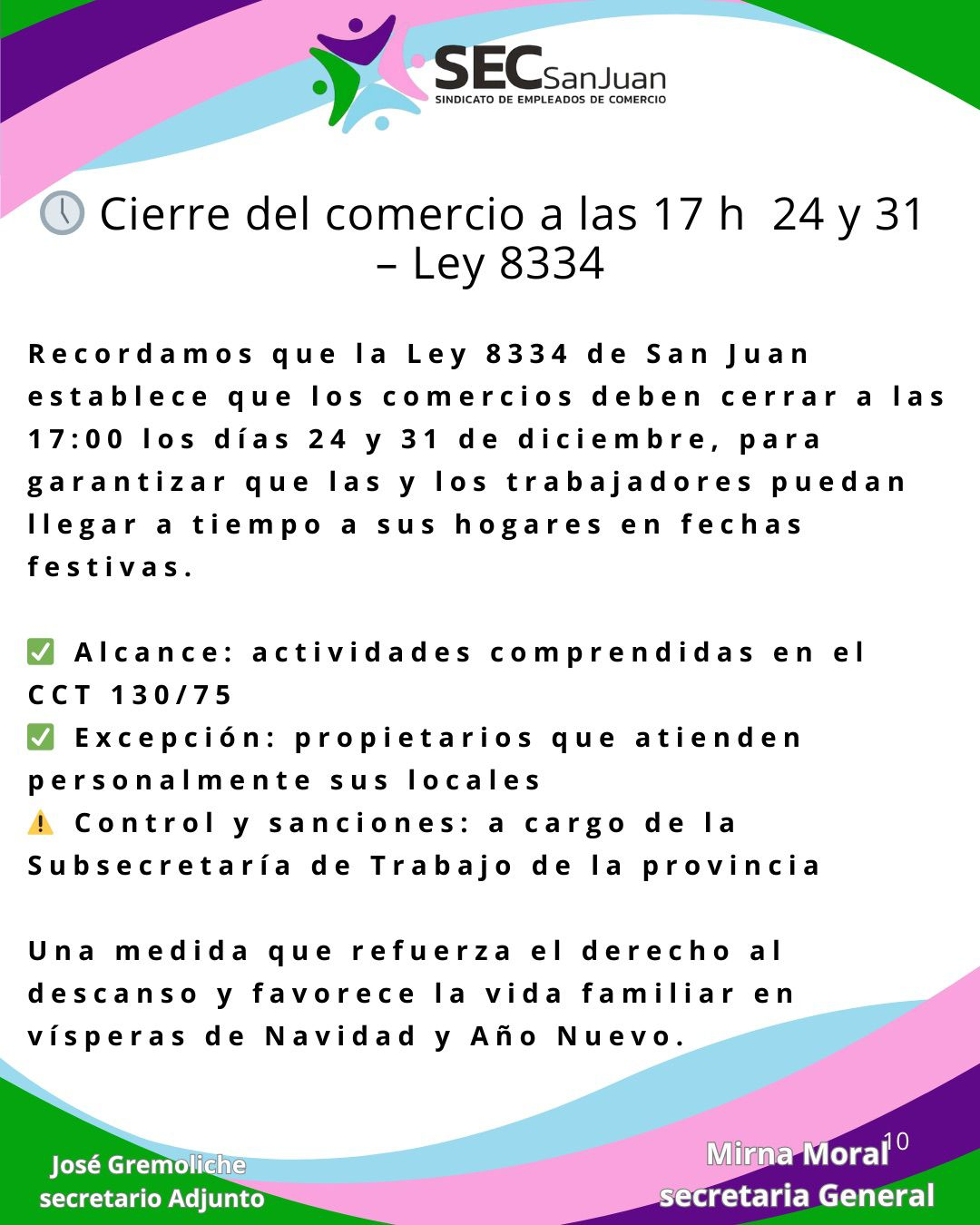 SEC SanJuan
SINDICATO DE EMPLEADOS DE COMERCIO

🕔 Cierre del comercio a las 17 h 24 y 31 – Ley 8334

Recordamos que la Ley 8334 de San Juan establece que los comercios deben cerrar a las 17:00 los días 24 y 31 de diciembre, para garantizar que las y los trabajadores puedan llegar a tiempo a sus hogares en fechas festivas.

✅ Alcance: actividades comprendidas en el CCT 130/75
✅ Excepción: propietarios que atienden personalmente sus locales
⚠️ Control y sanciones: a cargo de la Subsecretaría de Trabajo de la provincia

Una medida que refuerza el derecho al descanso y favorece la vida familiar en vísperas de Navidad y Año Nuevo.

José Gremoliche
secretario Adjunto

Mirna Moral
secretaria General

10